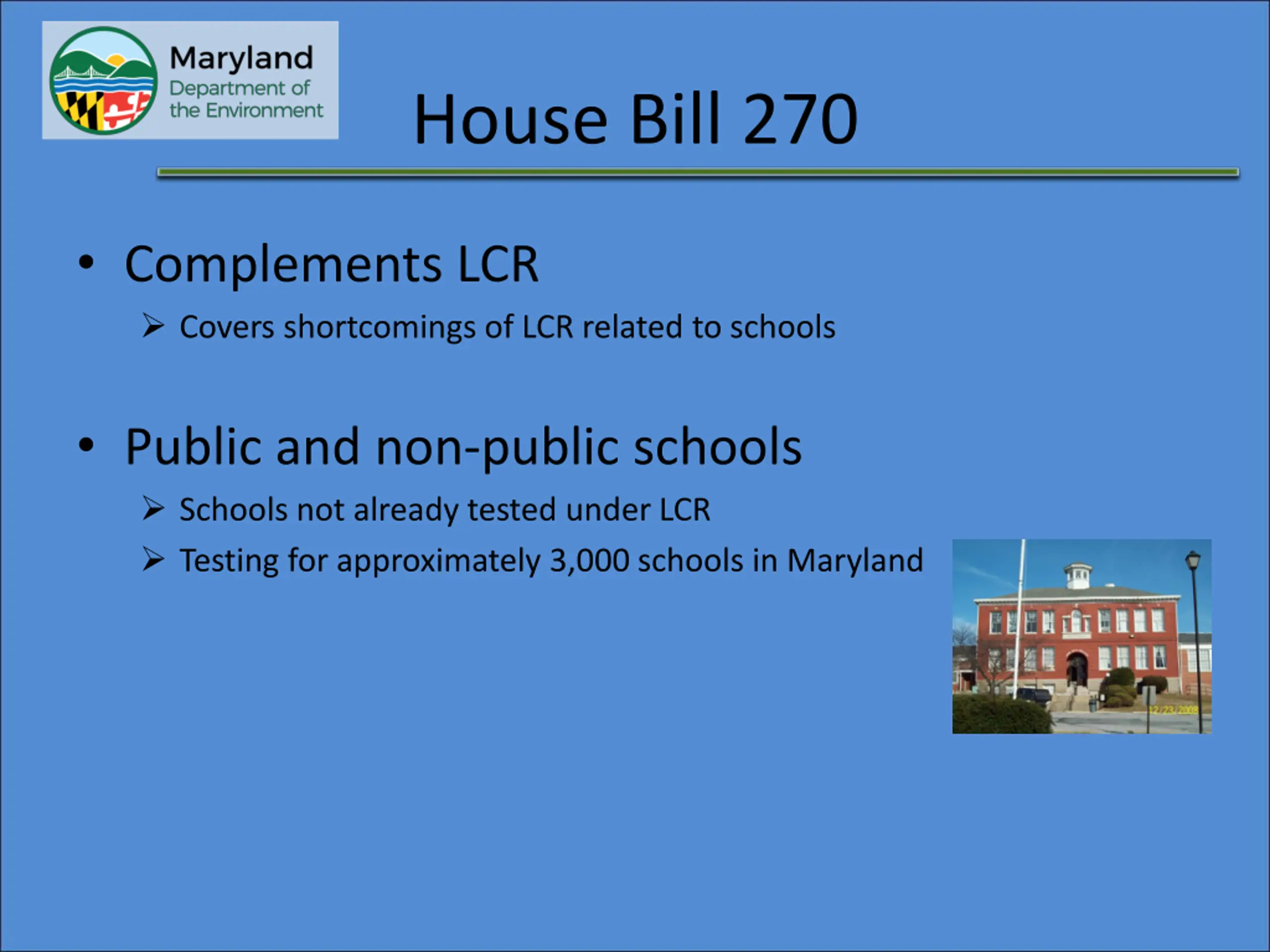 Maryland
Department of
the Environment

House Bill 270

• Complements LCR
➢ Covers shortcomings of LCR related to schools

• Public and non-public schools
➢ Schools not already tested under LCR
➢ Testing for approximately 3,000 schools in Maryland

12/23/2008